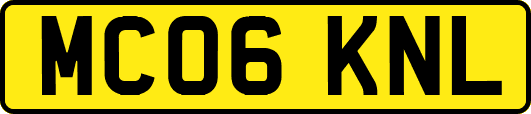 MC06 KNL